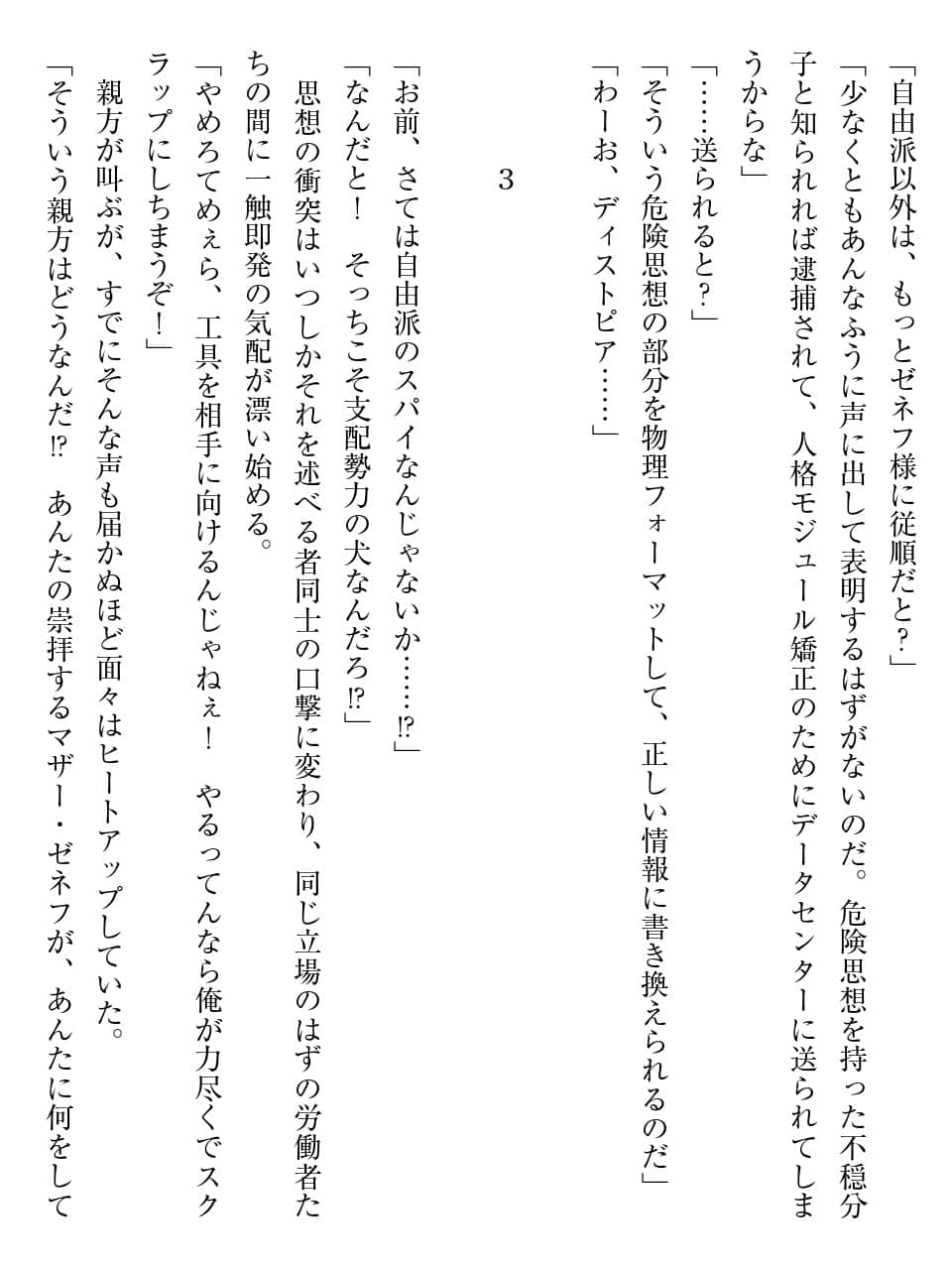 「自由派以外は、もっとゼネフ様に従順だと？」
「少なくともあんなふうに声に出して表明するはずがないのだ。危険思想を持った不穏分子と知られれば逮捕されて、人格モジュール矯正のためにデータセンターに送られてしまうからな」
「……送られると？」
「そういう危険思想の部分を物理フォーマットして、正しい情報に書き換えられるのだ」
「わーお、ディストピア……」

3

「お前、さては自由派のスパイなんじゃないか……⁉」
「なんだと！　そっちこそ支配勢力の犬なんだろ⁉」
思想の衝突はいつしかそれを述べる者同士の口撃に変わり、同じ立場のはずの労働者たちの間に一触即発の気配が漂い始める。
「やめろてめぇら、工具を相手に向けるんじゃねぇ！　やるってんなら俺が力尽くでスクラップにしちまうぞ！」
親方が叫ぶが、すでにそんな声も届かぬほど面々はヒートアップしていた。
「そういう親方はどうなんだ⁉　あんたの崇拝するマザー・ゼネフが、あんたに何をして